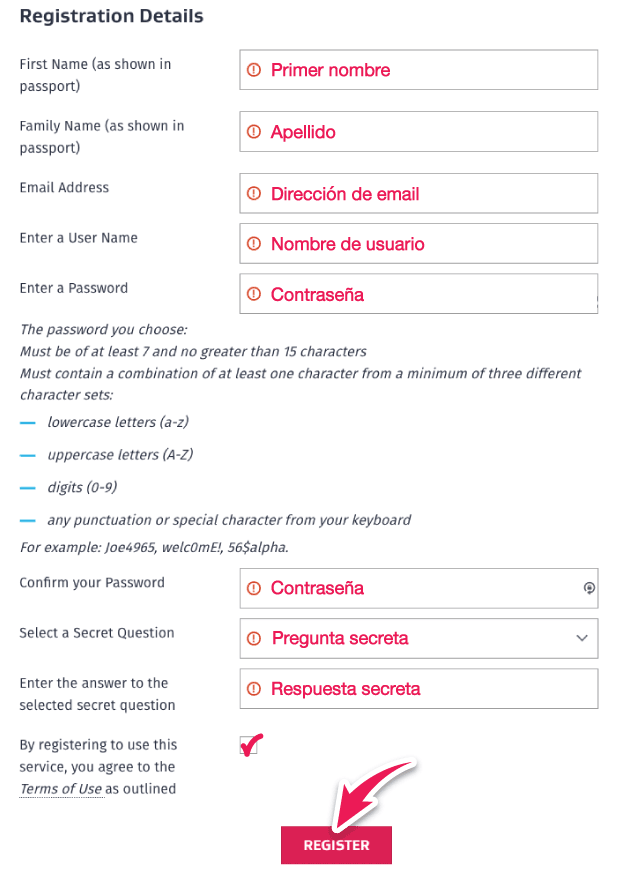 Registration Details

First Name (as shown in passport)
Primer nombre

Family Name (as shown in passport)
Apellido

Email Address
Dirección de email

Enter a User Name
Nombre de usuario

Enter a Password
Contraseña

The password you choose:
Must be of at least 7 and no greater than 15 characters
Must contain a combination of at least one character from a minimum of three different character sets:

— lowercase letters (a-z)

— uppercase letters (A-Z)

— digits (0-9)

— any punctuation or special character from your keyboard

For example: Joe4965, welc0mE!, 56$alpha.

Confirm your Password
Contraseña

Select a Secret Question
Pregunta secreta

Enter the answer to the selected secret question
Respuesta secreta

By registering to use this service, you agree to the Terms of Use as outlined

REGISTER